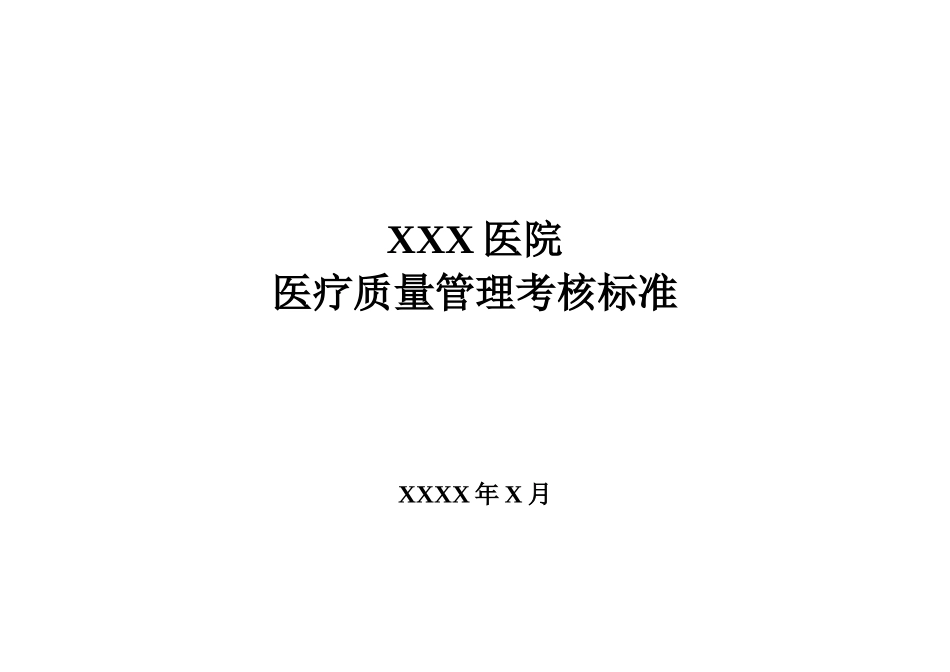 XXX 医院
医疗质量管理考核标准

XXXX 年 X 月